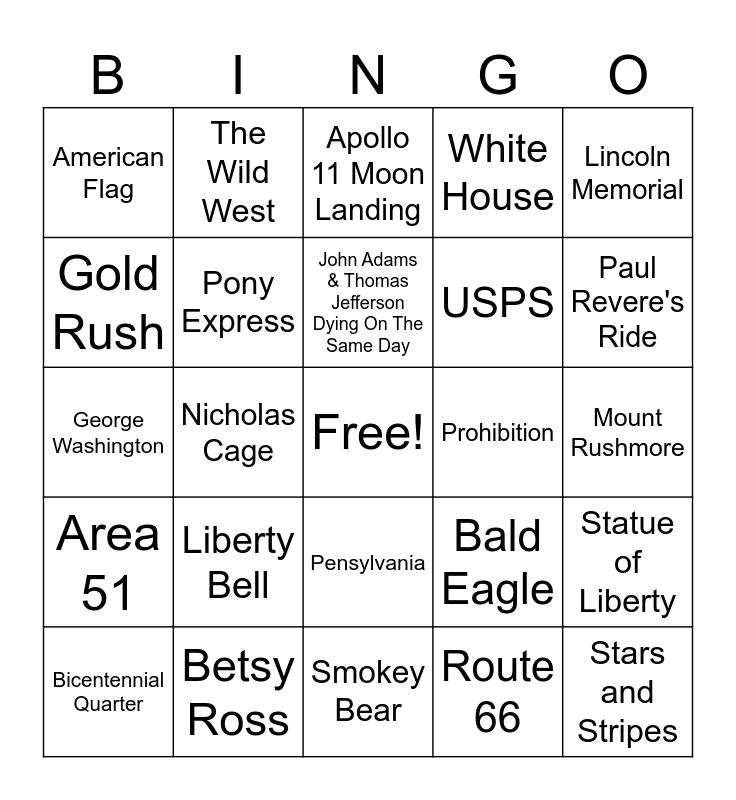 | B | I | N | G | O |
|---|---|---|---|---|
| American Flag | The Wild West | Apollo 11 Moon Landing | White House | Lincoln Memorial |
| Gold Rush | Pony Express | John Adams & Thomas Jefferson Dying On The Same Day | USPS | Paul Revere's Ride |
| George Washington | Nicholas Cage | Free! | Prohibition | Mount Rushmore |
| Area 51 | Liberty Bell | Pensylvania | Bald Eagle | Statue of Liberty |
| Bicentennial Quarter | Betsy Ross | Smokey Bear | Route 66 | Stars and Stripes |